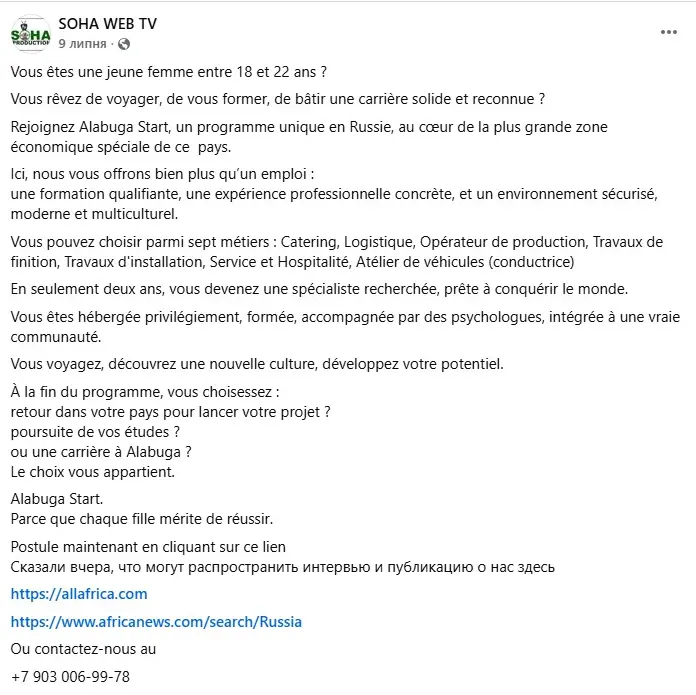 SOHA PRODUCTION

SOHA WEB TV
9 липня ·

...

Vous êtes une jeune femme entre 18 et 22 ans ?

Vous rêvez de voyager, de vous former, de bâtir une carrière solide et reconnue ?

Rejoignez Alabuga Start, un programme unique en Russie, au cœur de la plus grande zone économique spéciale de ce pays.

Ici, nous vous offrons bien plus qu'un emploi :
une formation qualifiante, une expérience professionnelle concrète, et un environnement sécurisé, moderne et multiculturel.

Vous pouvez choisir parmi sept métiers : Catering, Logistique, Opérateur de production, Travaux de finition, Travaux d'installation, Service et Hospitalité, Atélier de véhicules (conductrice)

En seulement deux ans, vous devenez une spécialiste recherchée, prête à conquérir le monde.

Vous êtes hébergée privilégiement, formée, accompagnée par des psychologues, intégrée à une vraie communauté.

Vous voyagez, découvrez une nouvelle culture, développez votre potentiel.

À la fin du programme, vous choisessez :
retour dans votre pays pour lancer votre projet ?
poursuite de vos études ?
ou une carrière à Alabuga ?
Le choix vous appartient.

Alabuga Start.
Parce que chaque fille mérite de réussir.

Postule maintenant en cliquant sur ce lien
Сказали вчера, что могут распространить интервью и публикацию о нас здесь

https://allafrica.com

https://www.africanews.com/search/Russia

Ou contactez-nous au

+7 903 006-99-78